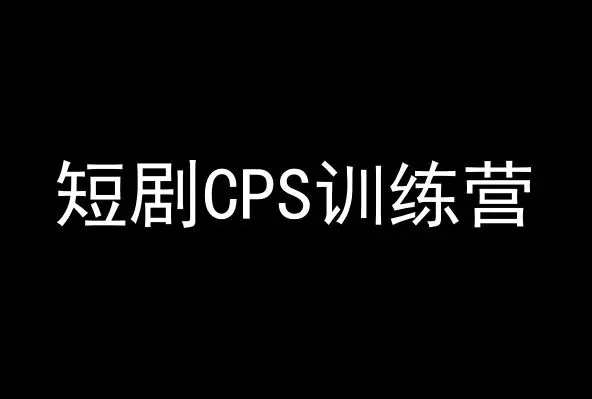 短剧CPS训练营